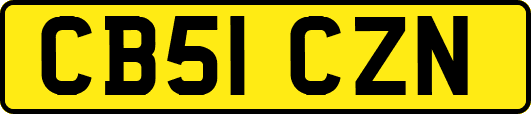 CB51 CZN